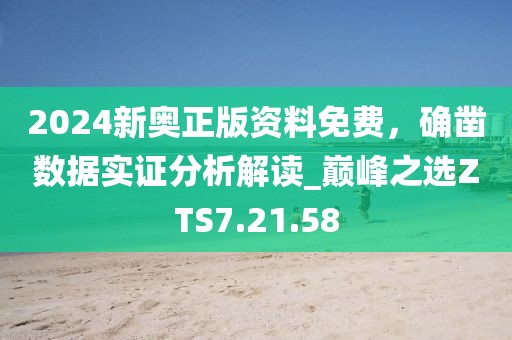 2024新奥正版资料免费，确凿数据实证分析解读_巅峰之选ZTS7.21.58